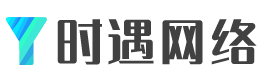 时遇网络